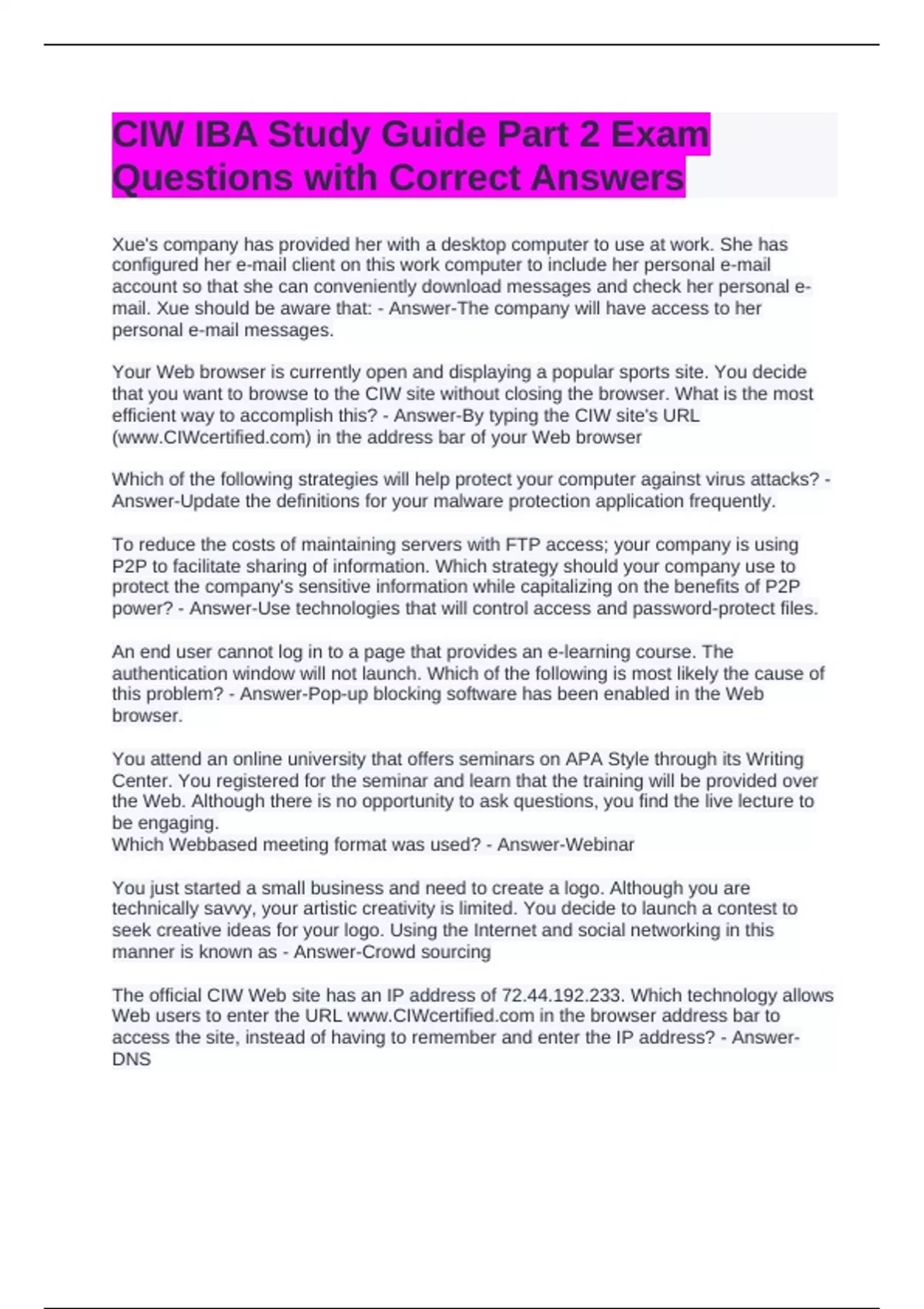 CIW IBA Study Guide Part 2 Exam Questions with Correct Answers

Xue's company has provided her with a desktop computer to use at work. She has configured her e-mail client on this work computer to include her personal e-mail account so that she can conveniently download messages and check her personal e-mail. Xue should be aware that: - Answer-The company will have access to her personal e-mail messages.

Your Web browser is currently open and displaying a popular sports site. You decide that you want to browse to the CIW site without closing the browser. What is the most efficient way to accomplish this? - Answer-By typing the CIW site's URL (www.CIWcertified.com) in the address bar of your Web browser

Which of the following strategies will help protect your computer against virus attacks? - Answer-Update the definitions for your malware protection application frequently.

To reduce the costs of maintaining servers with FTP access; your company is using P2P to facilitate sharing of information. Which strategy should your company use to protect the company's sensitive information while capitalizing on the benefits of P2P power? - Answer-Use technologies that will control access and password-protect files.

An end user cannot log in to a page that provides an e-learning course. The authentication window will not launch. Which of the following is most likely the cause of this problem? - Answer-Pop-up blocking software has been enabled in the Web browser.

You attend an online university that offers seminars on APA Style through its Writing Center. You registered for the seminar and learn that the training will be provided over the Web. Although there is no opportunity to ask questions, you find the live lecture to be engaging.
Which Webbased meeting format was used? - Answer-Webinar

You just started a small business and need to create a logo. Although you are technically savvy, your artistic creativity is limited. You decide to launch a contest to seek creative ideas for your logo. Using the Internet and social networking in this manner is known as - Answer-Crowd sourcing

The official CIW Web site has an IP address of 72.44.192.233. Which technology allows Web users to enter the URL www.CIWcertified.com in the browser address bar to access the site, instead of having to remember and enter the IP address? - Answer-DNS